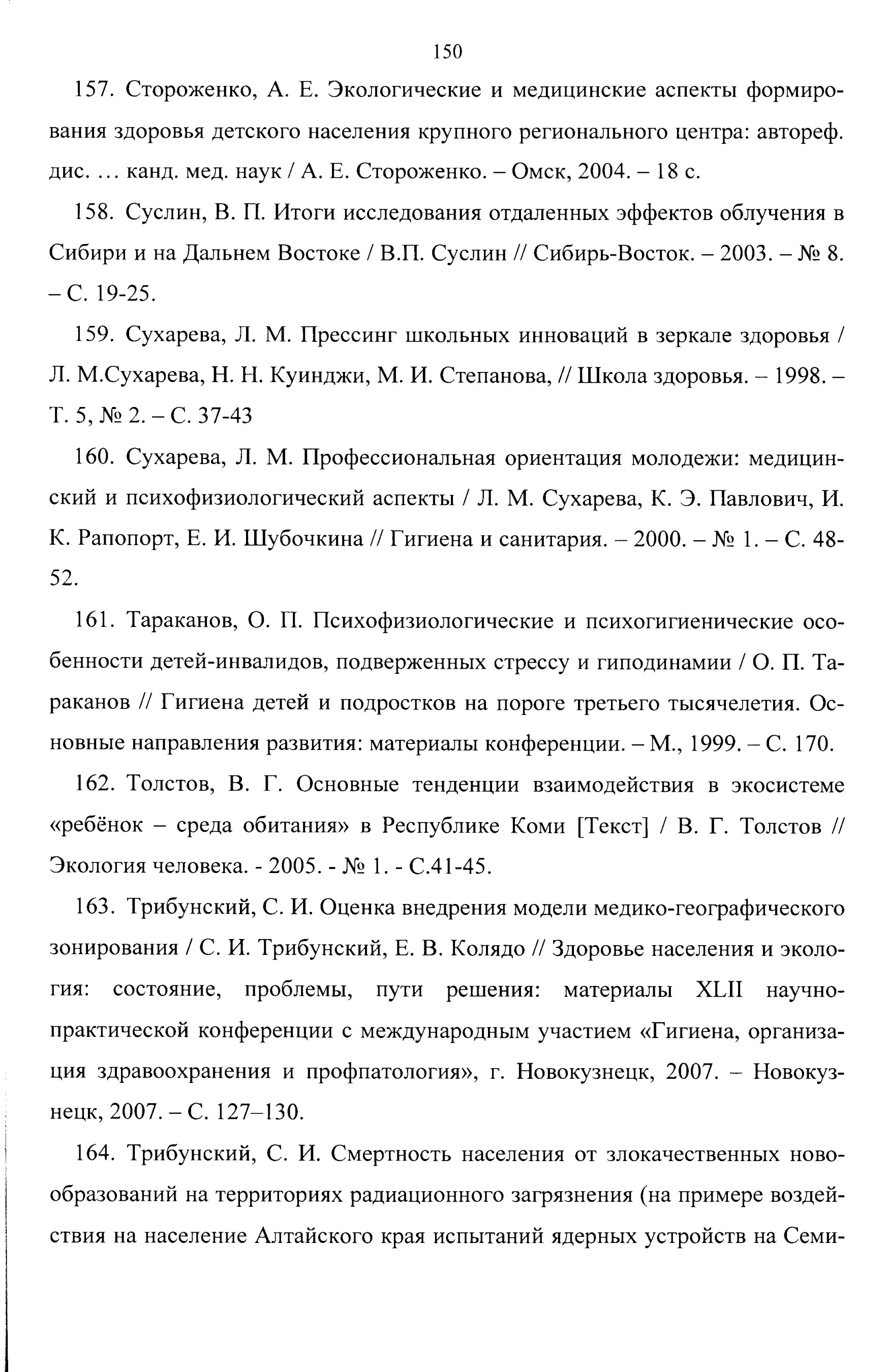 150

157. Стороженко, А. Е. Экологические и медицинские аспекты формирования здоровья детского населения крупного регионального центра: автореф. дис. ... канд. мед. наук / А. Е. Стороженко. – Омск, 2004. – 18 с.

158. Суслин, В. П. Итоги исследования отдаленных эффектов облучения в Сибири и на Дальнем Востоке / В.П. Суслин // Сибирь-Восток. – 2003. – № 8. – С. 19-25.

159. Сухарева, Л. М. Прессинг школьных инноваций в зеркале здоровья / Л. М.Сухарева, Н. Н. Куинджи, М. И. Степанова, // Школа здоровья. – 1998. – Т. 5, № 2. – С. 37-43

160. Сухарева, Л. М. Профессиональная ориентация молодежи: медицинский и психофизиологический аспекты / Л. М. Сухарева, К. Э. Павлович, И. К. Рапопорт, Е. И. Шубочкина // Гигиена и санитария. – 2000. – № 1. – С. 48-52.

161. Тараканов, О. П. Психофизиологические и психогигиенические особенности детей-инвалидов, подверженных стрессу и гиподинамии / О. П. Тараканов // Гигиена детей и подростков на пороге третьего тысячелетия. Основные направления развития: материалы конференции. – М., 1999. – С. 170.

162. Толстов, В. Г. Основные тенденции взаимодействия в экосистеме «ребёнок – среда обитания» в Республике Коми [Текст] / В. Г. Толстов // Экология человека. - 2005. - № 1. - С.41-45.

163. Трибунский, С. И. Оценка внедрения модели медико-географического зонирования / С. И. Трибунский, Е. В. Колядо // Здоровье населения и экология: состояние, проблемы, пути решения: материалы XLII научно-практической конференции с международным участием «Гигиена, организация здравоохранения и профпатология», г. Новокузнецк, 2007. – Новокузнецк, 2007. – С. 127–130.

164. Трибунский, С. И. Смертность населения от злокачественных новообразований на территориях радиационного загрязнения (на примере воздействия на население Алтайского края испытаний ядерных устройств на Семи-